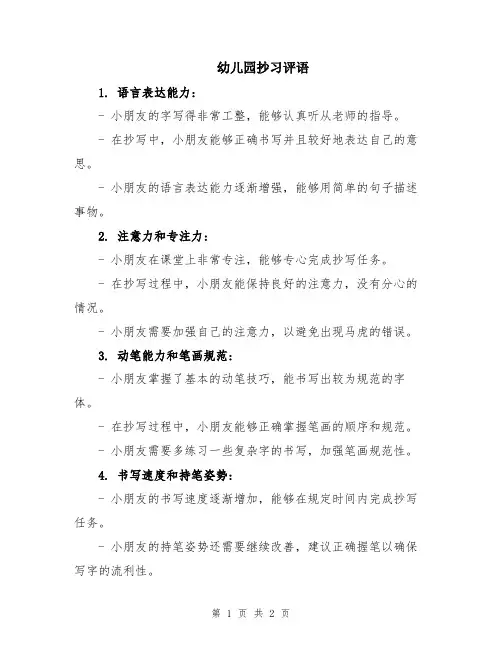 幼儿园抄习评语

1. 语言表达能力：

- 小朋友的字写得非常工整，能够认真听从老师的指导。

- 在抄写中，小朋友能够正确书写并且较好地表达自己的意思。

- 小朋友的语言表达能力逐渐增强，能够用简单的句子描述事物。

2. 注意力和专注力：

- 小朋友在课堂上非常专注，能够专心完成抄写任务。

- 在抄写过程中，小朋友能保持良好的注意力，没有分心的情况。

- 小朋友需要加强自己的注意力，以避免出现马虎的错误。

3. 动笔能力和笔画规范：

- 小朋友掌握了基本的动笔技巧，能书写出较为规范的字体。

- 在抄写过程中，小朋友能够正确掌握笔画的顺序和规范。

- 小朋友需要多练习一些复杂字的书写，加强笔画规范性。

4. 书写速度和持笔姿势：

- 小朋友的书写速度逐渐增加，能够在规定时间内完成抄写任务。

- 小朋友的持笔姿势还需要继续改善，建议正确握笔以确保写字的流利性。

第 1 页 共 2 页